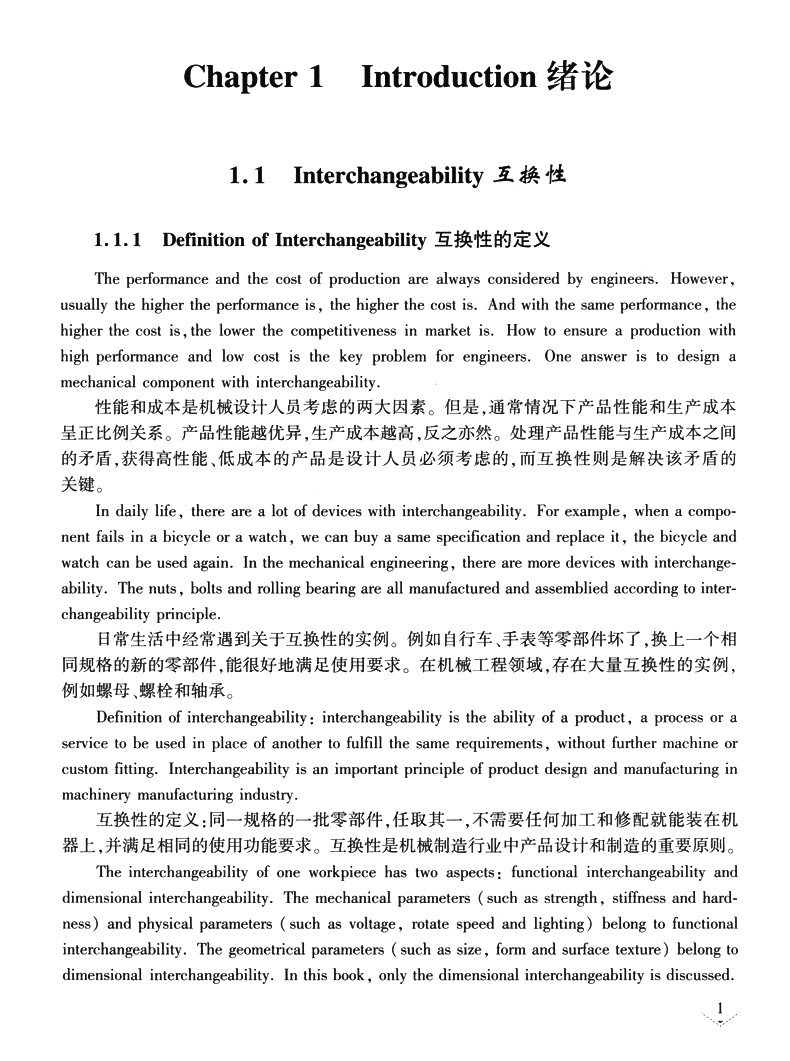 Chapter 1 Introduction 绪论

1.1 Interchangeability 互换性

1.1.1 Definition of Interchangeability 互换性的定义

The performance and the cost of production are always considered by engineers. However, usually the higher the performance is, the higher the cost is. And with the same performance, the higher the cost is, the lower the competitiveness in market is. How to ensure a production with high performance and low cost is the key problem for engineers. One answer is to design a mechanical component with interchangeability.

性能和成本是机械设计人员考虑的两大因素。但是,通常情况下产品性能和生产成本呈正比例关系。产品性能越优异,生产成本越高,反之亦然。处理产品性能与生产成本之间的矛盾,获得高性能、低成本的产品是设计人员必须考虑的,而互换性则是解决该矛盾的关键。

In daily life, there are a lot of devices with interchangeability. For example, when a component fails in a bicycle or a watch, we can buy a same specification and replace it, the bicycle and watch can be used again. In the mechanical engineering, there are more devices with interchangeability. The nuts, bolts and rolling bearing are all manufactured and assemblied according to interchangeability principle.

日常生活中经常遇到关于互换性的实例。例如自行车、手表等零部件坏了,换上一个相同规格的新的零部件,能很好地满足使用要求。在机械工程领域,存在大量互换性的实例,例如螺母、螺栓和轴承。

Definition of interchangeability: interchangeability is the ability of a product, a process or a service to be used in place of another to fulfill the same requirements, without further machine or custom fitting. Interchangeability is an important principle of product design and manufacturing in machinery manufacturing industry.

互换性的定义:同一规格的一批零部件,任取其一,不需要任何加工和修配就能装在机器上,并满足相同的使用功能要求。互换性是机械制造行业中产品设计和制造的重要原则。

The interchangeability of one workpiece has two aspects: functional interchangeability and dimensional interchangeability. The mechanical parameters (such as strength, stiffness and hardness) and physical parameters (such as voltage, rotate speed and lighting) belong to functional interchangeability. The geometrical parameters (such as size, form and surface texture) belong to dimensional interchangeability. In this book, only the dimensional interchangeability is discussed.

1